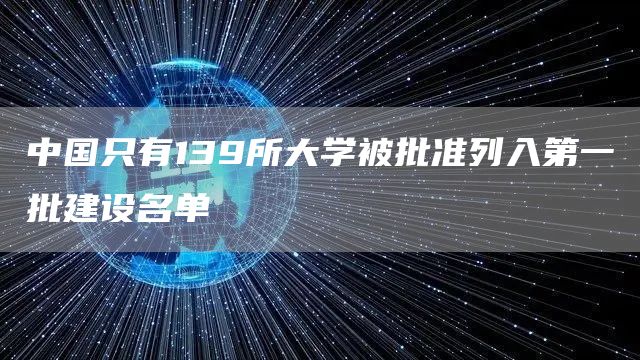 中国只有139所大学被批准列入第一批建设名单